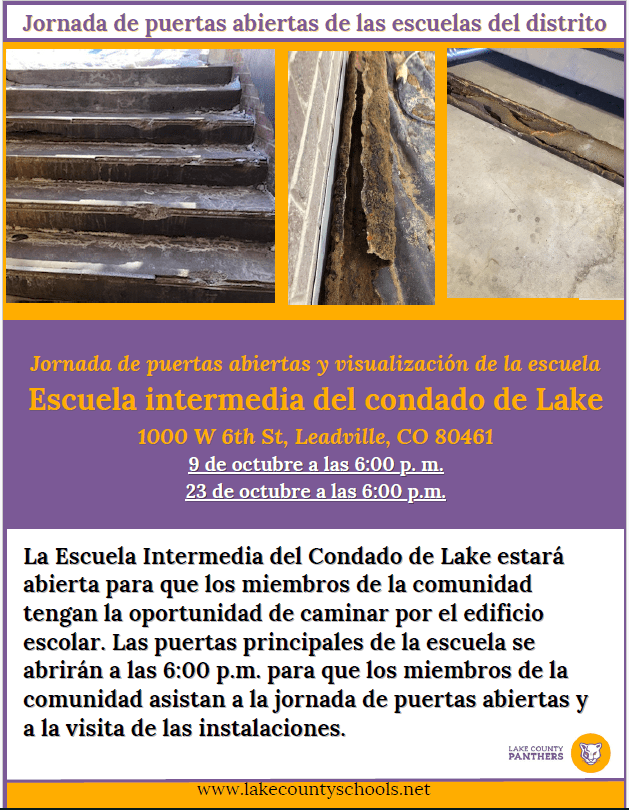 Jornada de puertas abiertas de las escuelas del distrito

Jornada de puertas abiertas y visualización de la escuela

Escuela intermedia del condado de Lake

1000 W 6th St, Leadville, CO 80461

9 de octubre a las 6:00 p. m.

23 de octubre a las 6:00 p.m.

La Escuela Intermedia del Condado de Lake estará abierta para que los miembros de la comunidad tengan la oportunidad de caminar por el edificio escolar. Las puertas principales de la escuela se abrirán a las 6:00 p.m. para que los miembros de la comunidad asistan a la jornada de puertas abiertas y a la visita de las instalaciones.

LAKE COUNTY PANTHERS

www.lakecountyschools.net